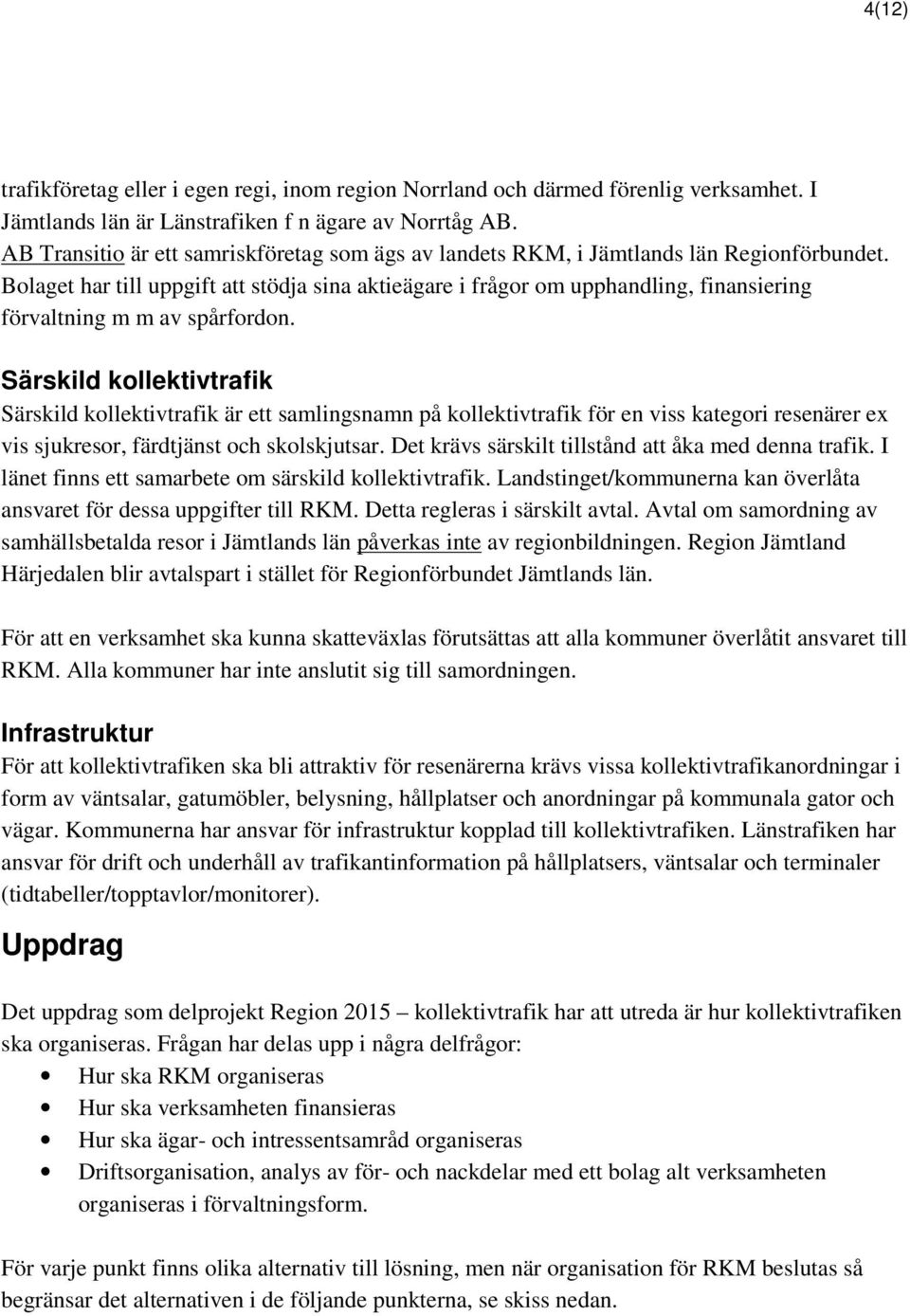 4(12)

trafikföretag eller i egen regi, inom region Norrland och därmed förenlig verksamhet. I Jämtlands län är Länstrafiken f n ägare av Norrtåg AB.
AB Transitio är ett samriskföretag som ägs av landets RKM, i Jämtlands län Regionförbundet. Bolaget har till uppgift att stödja sina aktieägare i frågor om upphandling, finansiering förvaltning m m av spårfordon.

Särskild kollektivtrafik
Särskild kollektivtrafik är ett samlingsnamn på kollektivtrafik för en viss kategori resenärer ex vis sjukresor, färdtjänst och skolskjutsar. Det krävs särskilt tillstånd att åka med denna trafik. I länet finns ett samarbete om särskild kollektivtrafik. Landstinget/kommunerna kan överlåta ansvaret för dessa uppgifter till RKM. Detta regleras i särskilt avtal. Avtal om samordning av samhällsbetalda resor i Jämtlands län påverkas inte av regionbildningen. Region Jämtland Härjedalen blir avtalspart i stället för Regionförbundet Jämtlands län.

För att en verksamhet ska kunna skatteväxlas förutsättas att alla kommuner överlåtit ansvaret till RKM. Alla kommuner har inte anslutit sig till samordningen.

Infrastruktur
För att kollektivtrafiken ska bli attraktiv för resenärerna krävs vissa kollektivtrafikanordningar i form av väntsalar, gatumöbler, belysning, hållplatser och anordningar på kommunala gator och vägar. Kommunerna har ansvar för infrastruktur kopplad till kollektivtrafiken. Länstrafiken har ansvar för drift och underhåll av trafikantinformation på hållplatsers, väntsalar och terminaler (tidtabeller/topptavlor/monitorer).

Uppdrag

Det uppdrag som delprojekt Region 2015 – kollektivtrafik har att utreda är hur kollektivtrafiken ska organiseras. Frågan har delas upp i några delfrågor:
• Hur ska RKM organiseras
• Hur ska verksamheten finansieras
• Hur ska ägar- och intressentsamråd organiseras
• Driftsorganisation, analys av för- och nackdelar med ett bolag alt verksamheten organiseras i förvaltningsform.

För varje punkt finns olika alternativ till lösning, men när organisation för RKM beslutas så begränsar det alternativen i de följande punkterna, se skiss nedan.